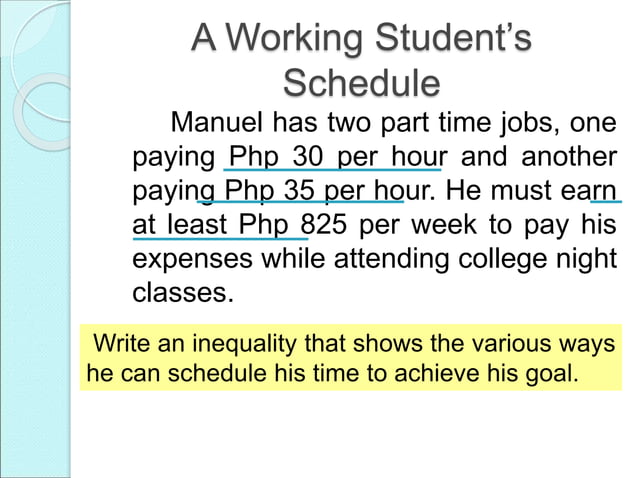 A Working Student's Schedule

Manuel has two part time jobs, one paying Php 30 per hour and another paying Php 35 per hour. He must earn at least Php 825 per week to pay his expenses while attending college night classes.

Write an inequality that shows the various ways he can schedule his time to achieve his goal.